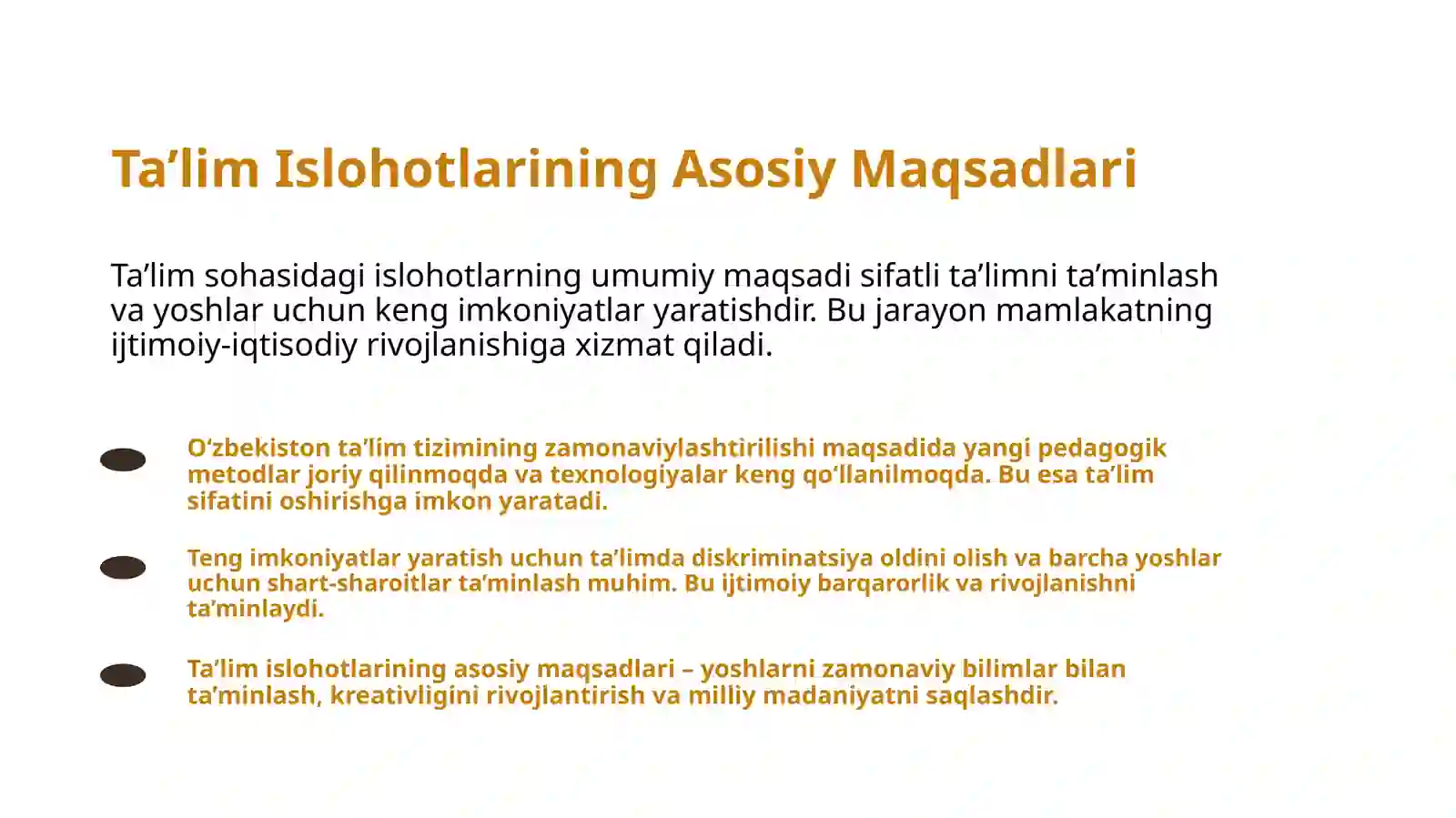 Ta’lim Islohotlarining Asosiy Maqsadlari

Ta’lim sohasidagi islohotlarning umumiy maqsadi sifatli ta’limni ta’minlash va yoshlar uchun keng imkoniyatlar yaratishdir. Bu jarayon mamlakatning ijtimoiy-iqtisodiy rivojlanishiga xizmat qiladi.

O‘zbekiston ta’lim tizimining zamonaviylashtirilishi maqsadida yangi pedagogik metodlar joriy qilinmoqda va texnologiyalar keng qo‘llanilmoqda. Bu esa ta’lim sifatini oshirishga imkon yaratadi.

Teng imkoniyatlar yaratish uchun ta’limda diskriminatsiya oldini olish va barcha yoshlar uchun shart-sharoitlar ta’minlash muhim. Bu ijtimoiy barqarorlik va rivojlanishni ta’minlaydi.

Ta’lim islohotlarining asosiy maqsadlari – yoshlarni zamonaviy bilimlar bilan ta’minlash, kreativligini rivojlantirish va milliy madaniyatni saqlashdir.